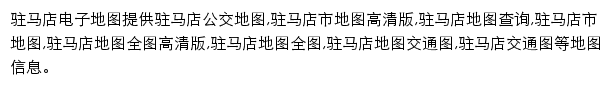 驻马店电子地图提供驻马店公交地图,驻马店市地图高清版,驻马店地图查询,驻马店市地图,驻马店地图全图高清版,驻马店地图全图,驻马店地图交通图,驻马店交通图等地图信息。